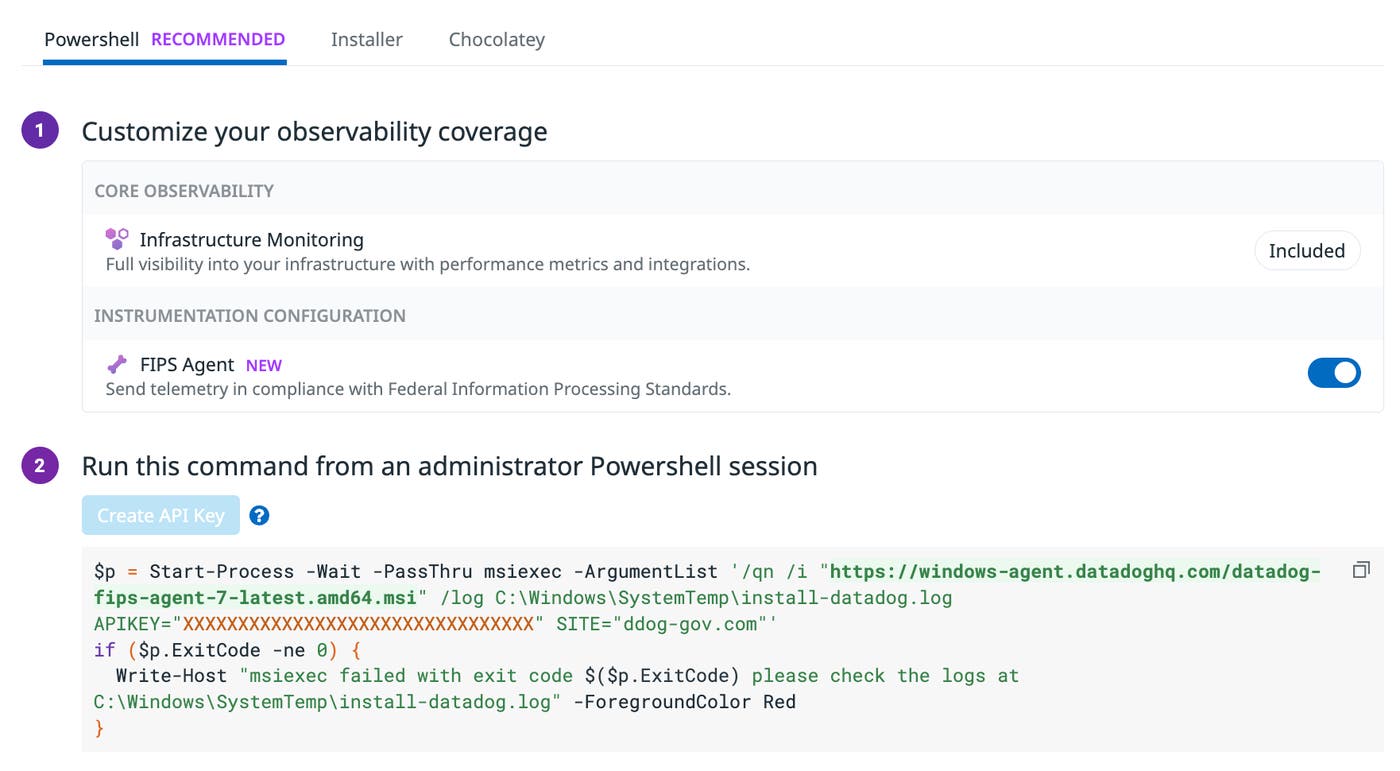 Powershell RECOMMENDED Installer Chocolatey

1 Customize your observability coverage

CORE OBSERVABILITY

Infrastructure Monitoring
Full visibility into your infrastructure with performance metrics and integrations.

Included

INSTRUMENTATION CONFIGURATION

FIPS Agent NEW
Send telemetry in compliance with Federal Information Processing Standards.

2 Run this command from an administrator Powershell session

Create API Key ?

$p = Start-Process -Wait -PassThru msiexec -ArgumentList '/qn /i "https://windows-agent.datadoghq.com/datadog-fips-agent-7-latest.amd64.msi" /log C:\Windows\SystemTemp\install-datadog.log APIKEY="XXXXXXXXXXXXXXXXXXXXXXXXXXXXXXXX" SITE="ddog-gov.com"'
if ($p.ExitCode -ne 0) {
  Write-Host "msiexec failed with exit code $($p.ExitCode) please check the logs at C:\Windows\SystemTemp\install-datadog.log" -ForegroundColor Red
}